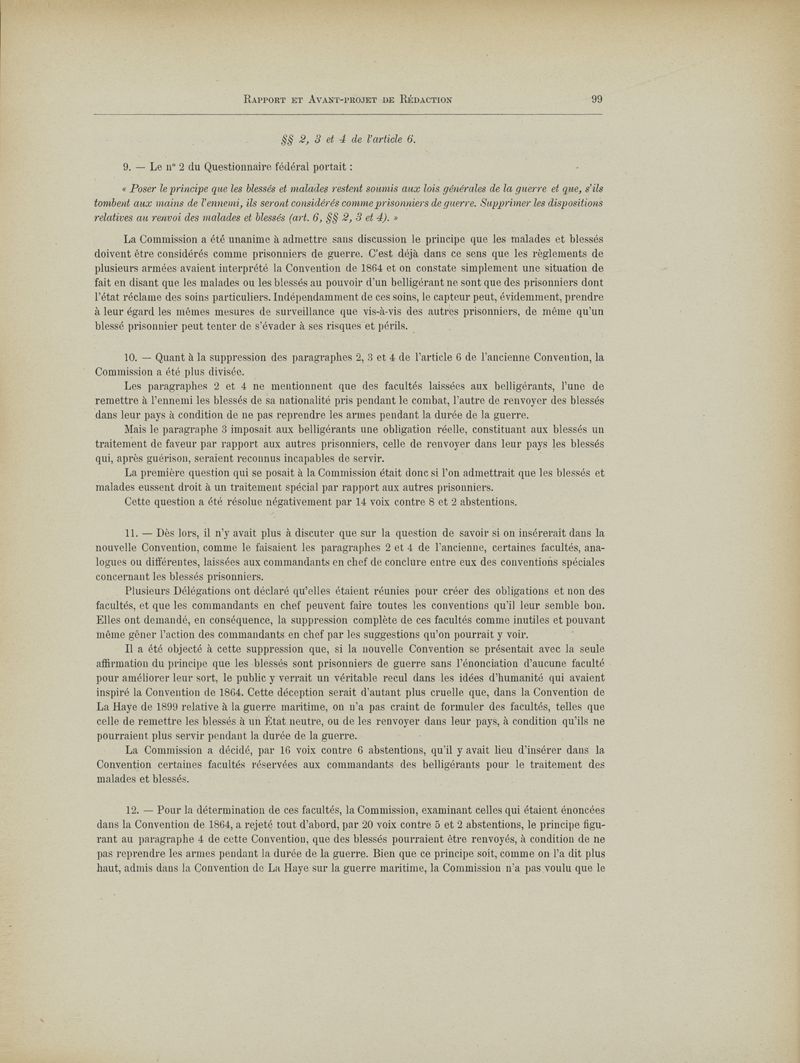 Rapport et Avant-projet de Rédaction 99

§§ 2, 3 et 4 de l'article 6.

9. — Le n° 2 du Questionnaire fédéral portait :

« Poser le principe que les blessés et malades restent soumis aux lois générales de la guerre et que, s'ils tombent aux mains de l'ennemi, ils seront considérés comme prisonniers de guerre. Supprimer les dispositions relatives au renvoi des malades et blessés (art. 6, §§ 2, 3 et 4). »

La Commission a été unanime à admettre sans discussion le principe que les malades et blessés doivent être considérés comme prisonniers de guerre. C'est déjà dans ce sens que les règlements de plusieurs armées avaient interprété la Convention de 1864 et on constate simplement une situation de fait en disant que les malades ou les blessés au pouvoir d'un belligérant ne sont que des prisonniers dont l'état réclame des soins particuliers. Indépendamment de ces soins, le capteur peut, évidemment, prendre à leur égard les mêmes mesures de surveillance que vis-à-vis des autres prisonniers, de même qu'un blessé prisonnier peut tenter de s'évader à ses risques et périls.

10. — Quant à la suppression des paragraphes 2, 3 et 4 de l'article 6 de l'ancienne Convention, la Commission a été plus divisée.

Les paragraphes 2 et 4 ne mentionnent que des facultés laissées aux belligérants, l'une de remettre à l'ennemi les blessés de sa nationalité pris pendant le combat, l'autre de renvoyer des blessés dans leur pays à condition de ne pas reprendre les armes pendant la durée de la guerre.

Mais le paragraphe 3 imposait aux belligérants une obligation réelle, constituant aux blessés un traitement de faveur par rapport aux autres prisonniers, celle de renvoyer dans leur pays les blessés qui, après guérison, seraient reconnus incapables de servir.

La première question qui se posait à la Commission était donc si l'on admettrait que les blessés et malades eussent droit à un traitement spécial par rapport aux autres prisonniers.

Cette question a été résolue négativement par 14 voix contre 8 et 2 abstentions.

11. — Dès lors, il n'y avait plus à discuter que sur la question de savoir si on insérerait dans la nouvelle Convention, comme le faisaient les paragraphes 2 et 4 de l'ancienne, certaines facultés, analogues ou différentes, laissées aux commandants en chef de conclure entre eux des conventions spéciales concernant les blessés prisonniers.

Plusieurs Délégations ont déclaré qu'elles étaient réunies pour créer des obligations et non des facultés, et que les commandants en chef peuvent faire toutes les conventions qu'il leur semble bon. Elles ont demandé, en conséquence, la suppression complète de ces facultés comme inutiles et pouvant même gêner l'action des commandants en chef par les suggestions qu'on pourrait y voir.

Il a été objecté à cette suppression que, si la nouvelle Convention se présentait avec la seule affirmation du principe que les blessés sont prisonniers de guerre sans l'énonciation d'aucune faculté pour améliorer leur sort, le public y verrait un véritable recul dans les idées d'humanité qui avaient inspiré la Convention de 1864. Cette déception serait d'autant plus cruelle que, dans la Convention de La Haye de 1899 relative à la guerre maritime, on n'a pas craint de formuler des facultés, telles que celle de remettre les blessés à un État neutre, ou de les renvoyer dans leur pays, à condition qu'ils ne pourraient plus servir pendant la durée de la guerre.

La Commission a décidé, par 16 voix contre 6 abstentions, qu'il y avait lieu d'insérer dans la Convention certaines facultés réservées aux commandants des belligérants pour le traitement des malades et blessés.

12. — Pour la détermination de ces facultés, la Commission, examinant celles qui étaient énoncées dans la Convention de 1864, a rejeté tout d'abord, par 20 voix contre 5 et 2 abstentions, le principe figurant au paragraphe 4 de cette Convention, que des blessés pourraient être renvoyés, à condition de ne pas reprendre les armes pendant la durée de la guerre. Bien que ce principe soit, comme on l'a dit plus haut, admis dans la Convention de La Haye sur la guerre maritime, la Commission n'a pas voulu que le